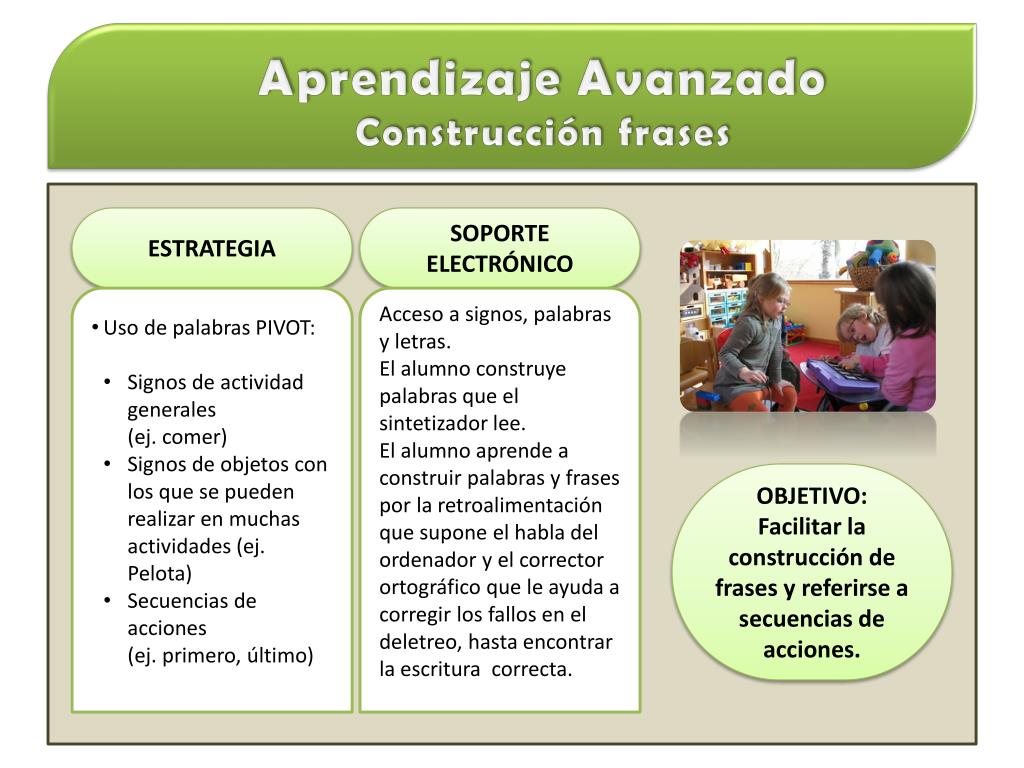 Aprendizaje Avanzado
Construcción frases

ESTRATEGIA

• Uso de palabras PIVOT:

• Signos de actividad generales (ej. comer)
• Signos de objetos con los que se pueden realizar en muchas actividades (ej. Pelota)
• Secuencias de acciones (ej. primero, último)

SOPORTE ELECTRÓNICO

Acceso a signos, palabras y letras.
El alumno construye palabras que el sintetizador lee.
El alumno aprende a construir palabras y frases por la retroalimentación que supone el habla del ordenador y el corrector ortográfico que le ayuda a corregir los fallos en el deletreo, hasta encontrar la escritura correcta.

OBJETIVO:
Facilitar la construcción de frases y referirse a secuencias de acciones.